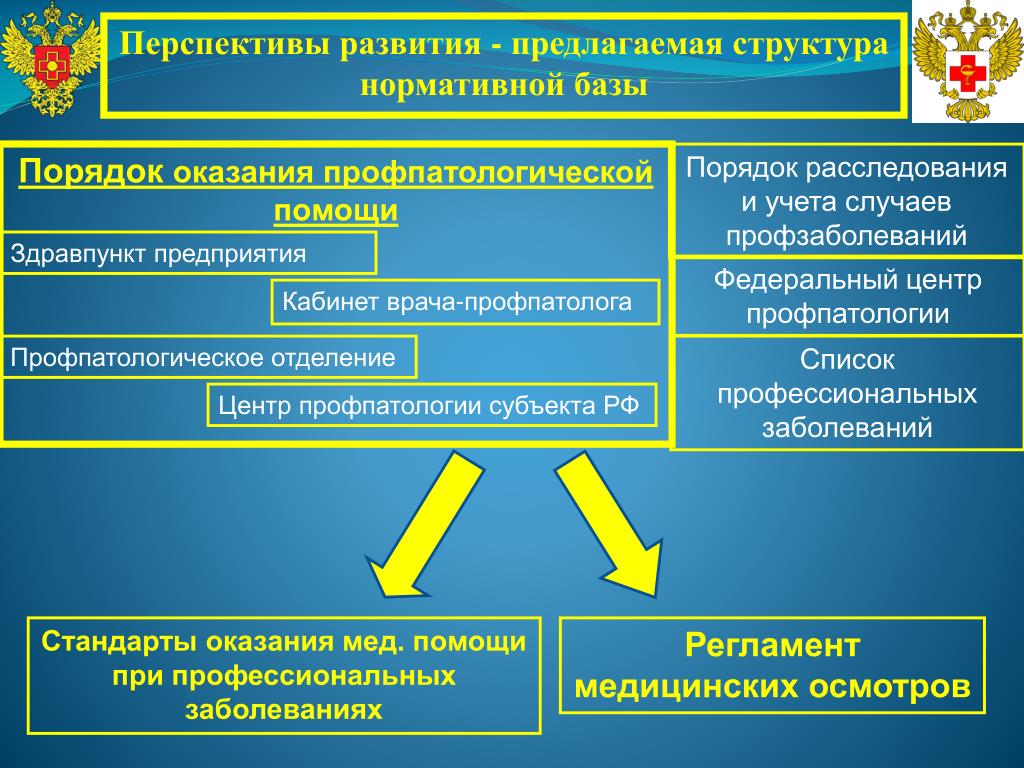 Перспективы развития - предлагаемая структура нормативной базы

Порядок оказания профпатологической помощи

Здравпункт предприятия

Кабинет врача-профпатолога

Профпатологическое отделение

Центр профпатологии субъекта РФ

Порядок расследования и учета случаев профзаболеваний

Федеральный центр профпатологии

Список профессиональных заболеваний

Стандарты оказания мед. помощи при профессиональных заболеваниях

Регламент медицинских осмотров